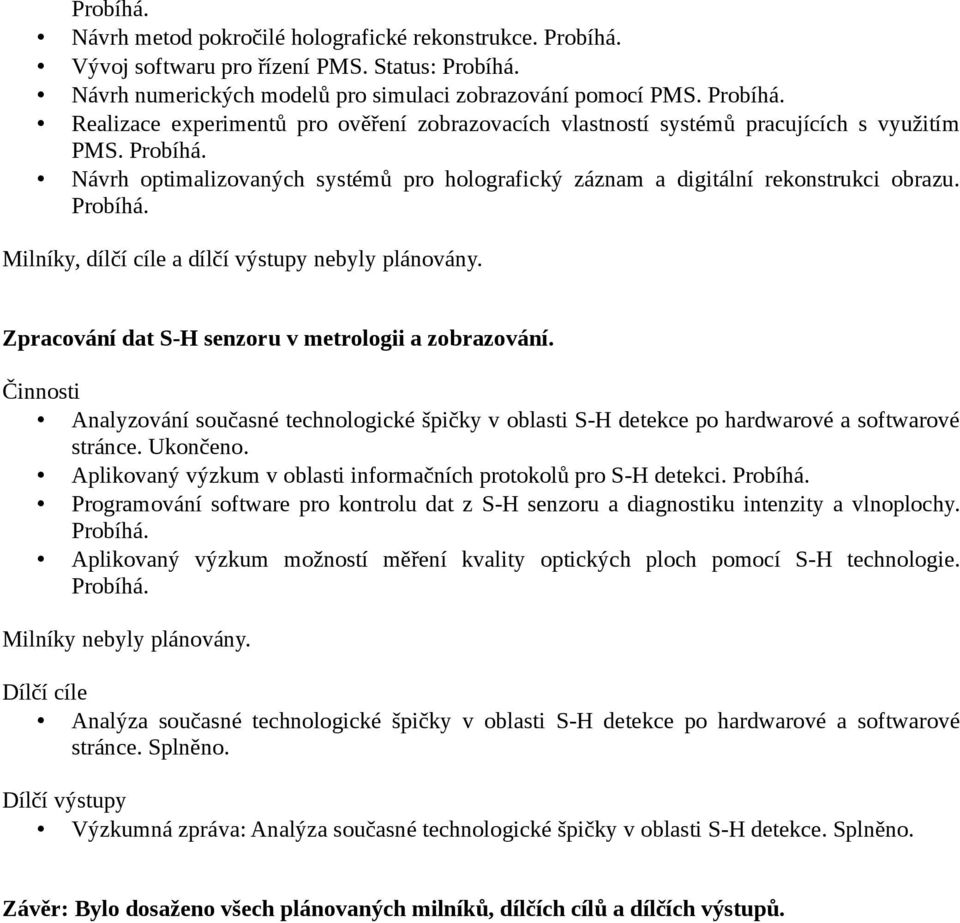 Probíhá.
• Návrh metod pokročilé holografické rekonstrukce. Probíhá.
• Vývoj softwaru pro řízení PMS. Status: Probíhá.
• Návrh numerických modelů pro simulaci zobrazování pomocí PMS. Probíhá.
• Realizace experimentů pro ověření zobrazovacích vlastností systémů pracujících s využitím PMS. Probíhá.
• Návrh optimalizovaných systémů pro holografický záznam a digitální rekonstrukci obrazu. Probíhá.

Milníky, dílčí cíle a dílčí výstupy nebyly plánovány.

**Zpracování dat S-H senzoru v metrologii a zobrazování.**

Činnosti
• Analyzování současné technologické špičky v oblasti S-H detekce po hardwarové a softwarové stránce. Ukončeno.
• Aplikovaný výzkum v oblasti informačních protokolů pro S-H detekci. Probíhá.
• Programování software pro kontrolu dat z S-H senzoru a diagnostiku intenzity a vlnoplochy. Probíhá.
• Aplikovaný výzkum možností měření kvality optických ploch pomocí S-H technologie. Probíhá.

Milníky nebyly plánovány.

Dílčí cíle
• Analýza současné technologické špičky v oblasti S-H detekce po hardwarové a softwarové stránce. Splněno.

Dílčí výstupy
• Výzkumná zpráva: Analýza současné technologické špičky v oblasti S-H detekce. Splněno.

**Závěr: Bylo dosaženo všech plánovaných milníků, dílčích cílů a dílčích výstupů.**